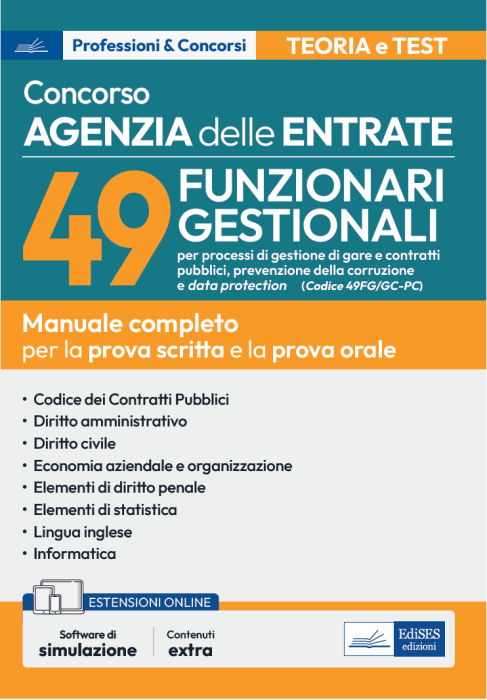 Professioni & Concorsi
TEORIA e TEST

Concorso
AGENZIA delle ENTRATE

49 FUNZIONARI GESTIONALI
per processi di gestione di gare e contratti pubblici, prevenzione della corruzione e data protection (Codice 49FG/GC-PC)

Manuale completo
per la prova scritta e la prova orale

• Codice dei Contratti Pubblici
• Diritto amministrativo
• Diritto civile
• Economia aziendale e organizzazione
• Elementi di diritto penale
• Elementi di statistica
• Lingua inglese
• Informatica

ESTENSIONI ONLINE
Software di simulazione
Contenuti extra

EdiSES edizioni